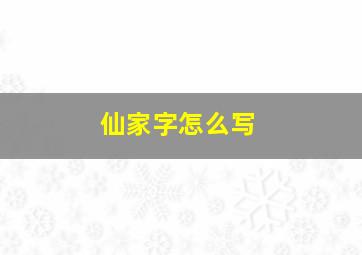 仙家字怎么写